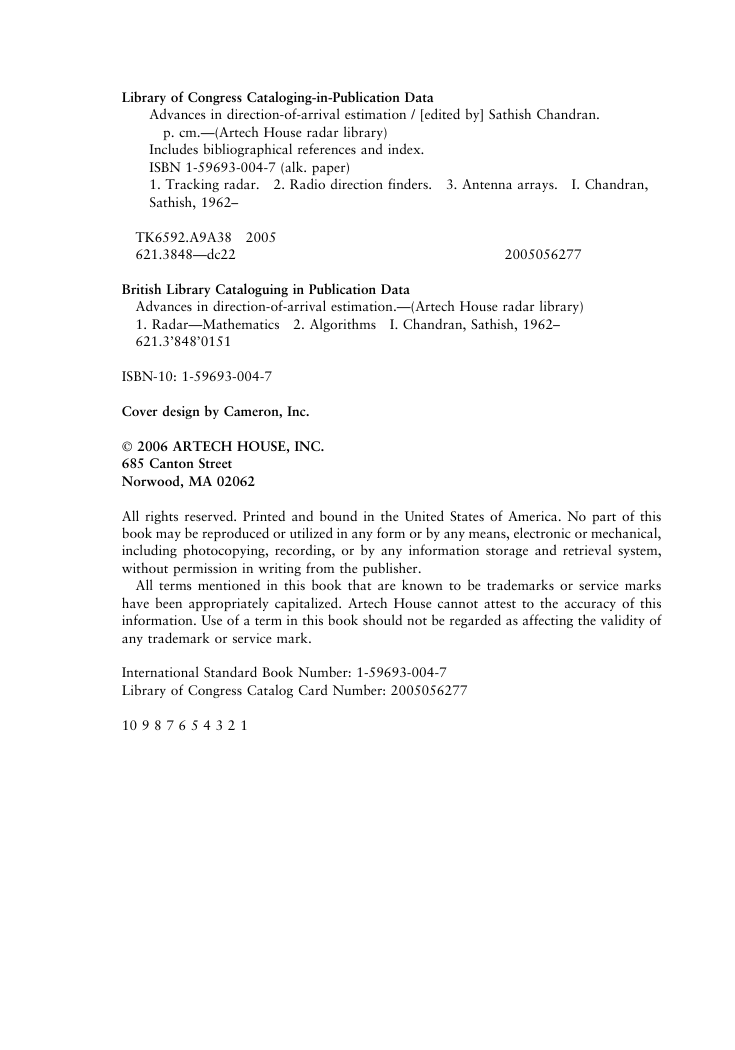 Library of Congress Cataloging-in-Publication Data
Advances in direction-of-arrival estimation / [edited by] Sathish Chandran.
p. cm.—(Artech House radar library)
Includes bibliographical references and index.
ISBN 1-59693-004-7 (alk. paper)
1. Tracking radar. 2. Radio direction finders. 3. Antenna arrays. I. Chandran, Sathish, 1962–

TK6592.A9A38 2005
621.3848—dc22 2005056277

British Library Cataloguing in Publication Data
Advances in direction-of-arrival estimation.—(Artech House radar library)
1. Radar—Mathematics 2. Algorithms I. Chandran, Sathish, 1962–
621.3'848'0151

ISBN-10: 1-59693-004-7

Cover design by Cameron, Inc.

© 2006 ARTECH HOUSE, INC.
685 Canton Street
Norwood, MA 02062

All rights reserved. Printed and bound in the United States of America. No part of this book may be reproduced or utilized in any form or by any means, electronic or mechanical, including photocopying, recording, or by any information storage and retrieval system, without permission in writing from the publisher.
All terms mentioned in this book that are known to be trademarks or service marks have been appropriately capitalized. Artech House cannot attest to the accuracy of this information. Use of a term in this book should not be regarded as affecting the validity of any trademark or service mark.

International Standard Book Number: 1-59693-004-7
Library of Congress Catalog Card Number: 2005056277

10 9 8 7 6 5 4 3 2 1